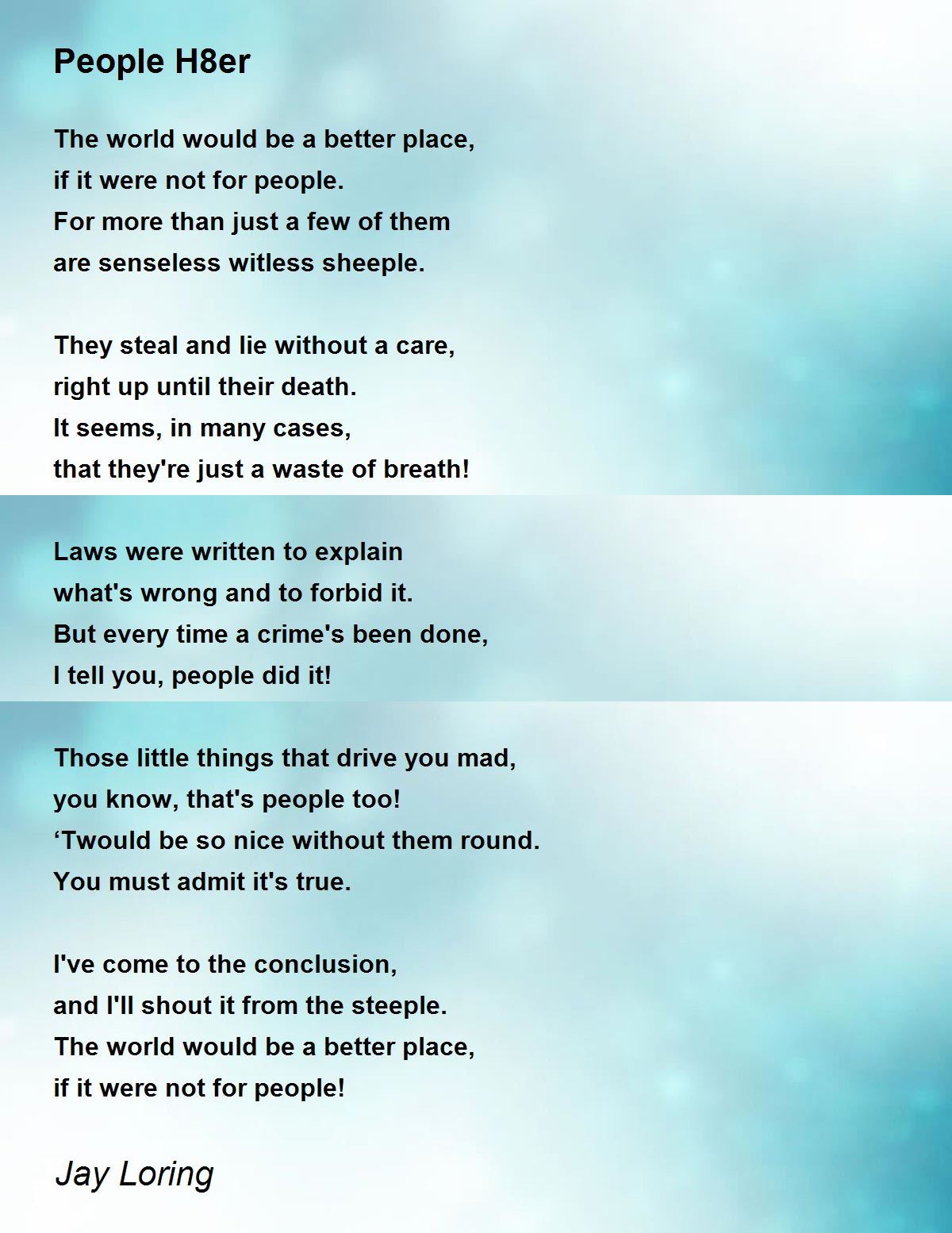 People H8er

The world would be a better place,
if it were not for people.
For more than just a few of them
are senseless witless sheeple.

They steal and lie without a care,
right up until their death.
It seems, in many cases,
that they're just a waste of breath!

Laws were written to explain
what's wrong and to forbid it.
But every time a crime's been done,
I tell you, people did it!

Those little things that drive you mad,
you know, that's people too!
‘Twould be so nice without them round.
You must admit it's true.

I've come to the conclusion,
and I'll shout it from the steeple.
The world would be a better place,
if it were not for people!

Jay Loring